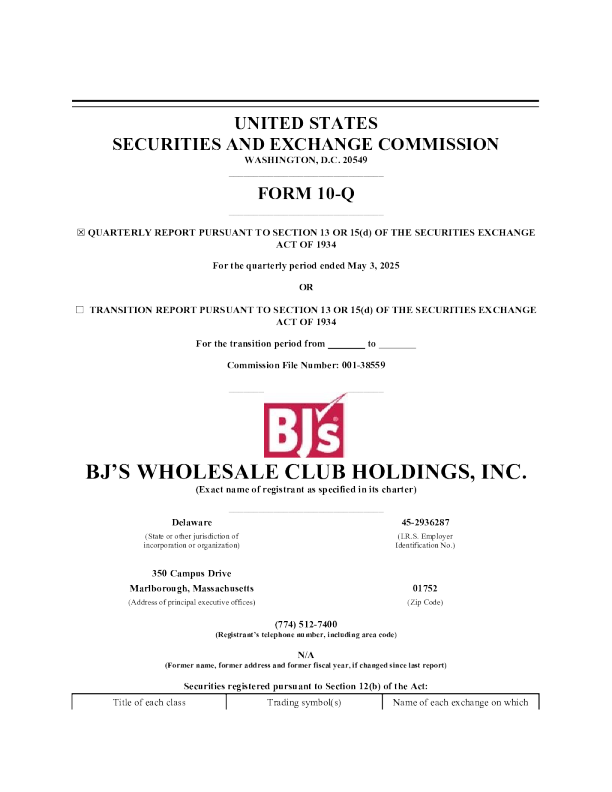 UNITED STATES
SECURITIES AND EXCHANGE COMMISSION
WASHINGTON, D.C. 20549

FORM 10-Q

☒ QUARTERLY REPORT PURSUANT TO SECTION 13 OR 15(d) OF THE SECURITIES EXCHANGE ACT OF 1934

For the quarterly period ended May 3, 2025

OR

☐ TRANSITION REPORT PURSUANT TO SECTION 13 OR 15(d) OF THE SECURITIES EXCHANGE ACT OF 1934

For the transition period from _______ to _______

Commission File Number: 001-38559

BJ's

BJ'S WHOLESALE CLUB HOLDINGS, INC.
(Exact name of registrant as specified in its charter)

Delaware
(State or other jurisdiction of incorporation or organization)

45-2936287
(I.R.S. Employer Identification No.)

350 Campus Drive
Marlborough, Massachusetts
(Address of principal executive offices)

01752
(Zip Code)

(774) 512-7400
(Registrant's telephone number, including area code)

N/A
(Former name, former address and former fiscal year, if changed since last report)

Securities registered pursuant to Section 12(b) of the Act:

| Title of each class | Trading symbol(s) | Name of each exchange on which |
|---|---|---|